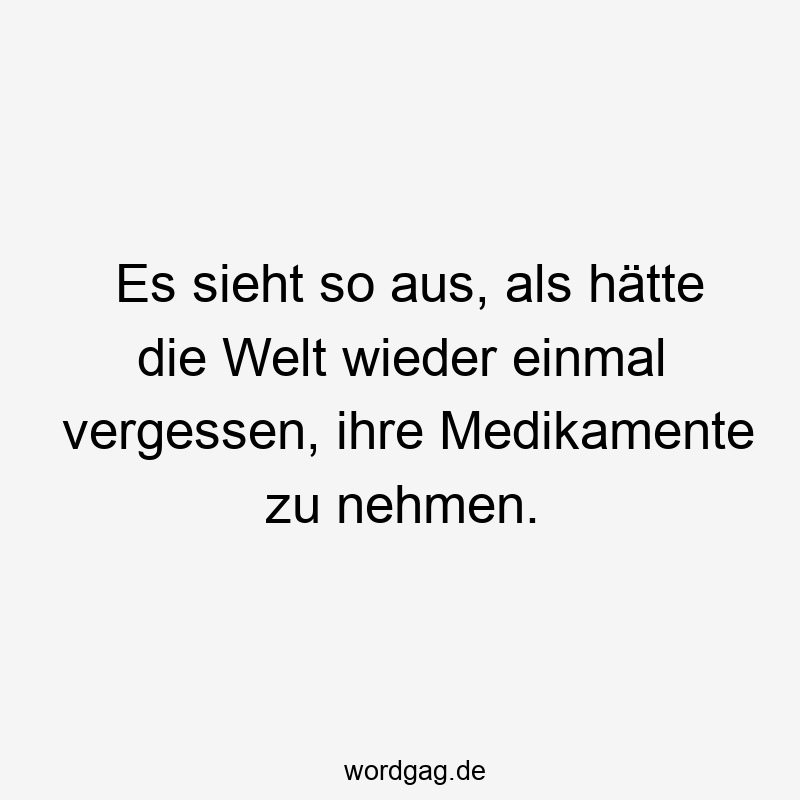 Es sieht so aus, als hätte die Welt wieder einmal vergessen, ihre Medikamente zu nehmen.

wordgag.de